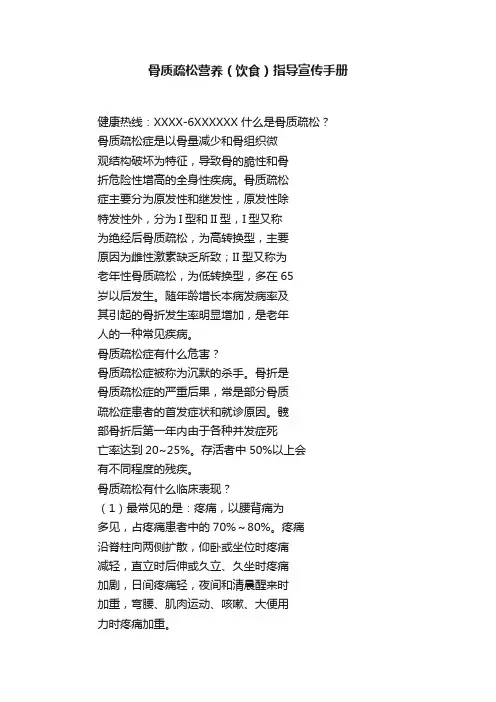 骨质疏松营养（饮食）指导宣传手册

健康热线：XXXX-6XXXXXX 什么是骨质疏松？

骨质疏松症是以骨量减少和骨组织微观结构破坏为特征，导致骨的脆性和骨折危险性增高的全身性疾病。骨质疏松症主要分为原发性和继发性，原发性除特发性外，分为Ⅰ型和Ⅱ型，Ⅰ型又称为绝经后骨质疏松，为高转换型，主要原因为雌性激素缺乏所致；Ⅱ型又称为老年性骨质疏松，为低转换型，多在 65 岁以后发生。随年龄增长本病发病率及其引起的骨折发生率明显增加，是老年人的一种常见疾病。

骨质疏松症有什么危害？

骨质疏松症被称为沉默的杀手。骨折是骨质疏松症的严重后果，常是部分骨质疏松症患者的首发症状和就诊原因。髋部骨折后第一年内由于各种并发症死亡率达到 20~25%。存活者中 50%以上会有不同程度的残疾。

骨质疏松有什么临床表现？

（1）最常见的是：疼痛，以腰背痛为多见，占疼痛患者中的 70%～80%。疼痛沿脊柱向两侧扩散，仰卧或坐位时疼痛减轻，直立时后伸或久立、久坐时疼痛加剧，日间疼痛轻，夜间和清晨醒来时加重，弯腰、肌肉运动、咳嗽、大便用力时疼痛加重。